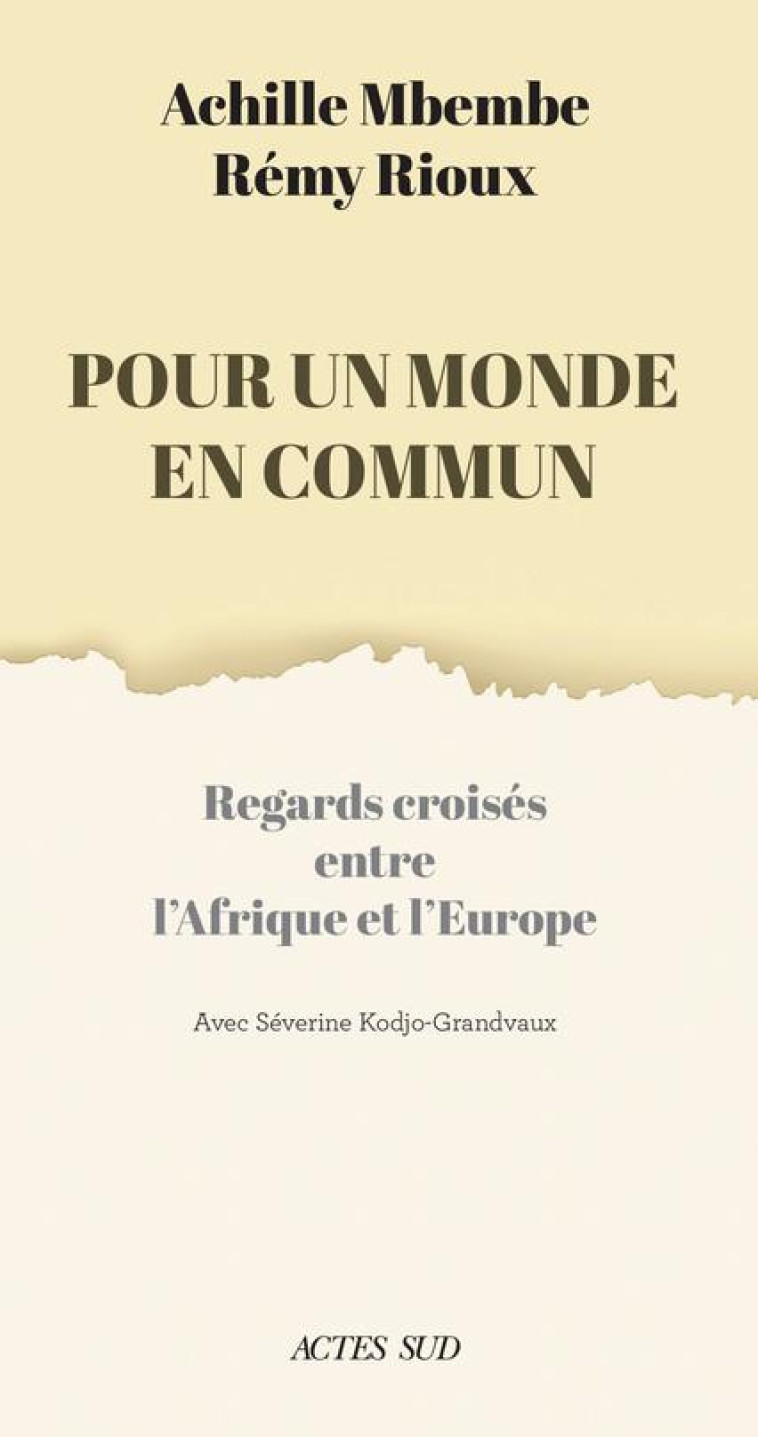 Achille Mbembe
Rémy Rioux

POUR UN MONDE EN COMMUN

Regards croisés entre l'Afrique et l'Europe

Avec Séverine Kodjo-Grandvaux

ACTES SUD